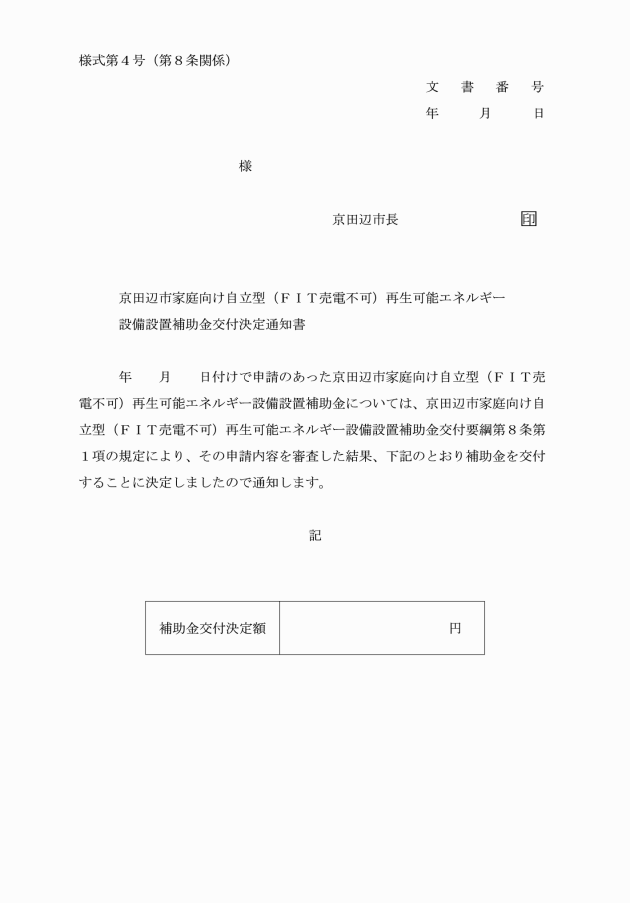 様式第４号（第８条関係）

文　書　番　号
年　　月　　日

様

京田辺市長　　　　　　印

京田辺市家庭向け自立型（ＦＩＴ売電不可）再生可能エネルギー設備設置補助金交付決定通知書

年　　月　　日付けで申請のあった京田辺市家庭向け自立型（ＦＩＴ売電不可）再生可能エネルギー設備設置補助金については、京田辺市家庭向け自立型（ＦＩＴ売電不可）再生可能エネルギー設備設置補助金交付要綱第８条第１項の規定により、その申請内容を審査した結果、下記のとおり補助金を交付することに決定しましたので通知します。

記

| 補助金交付決定額 | 円 |
|---|---|